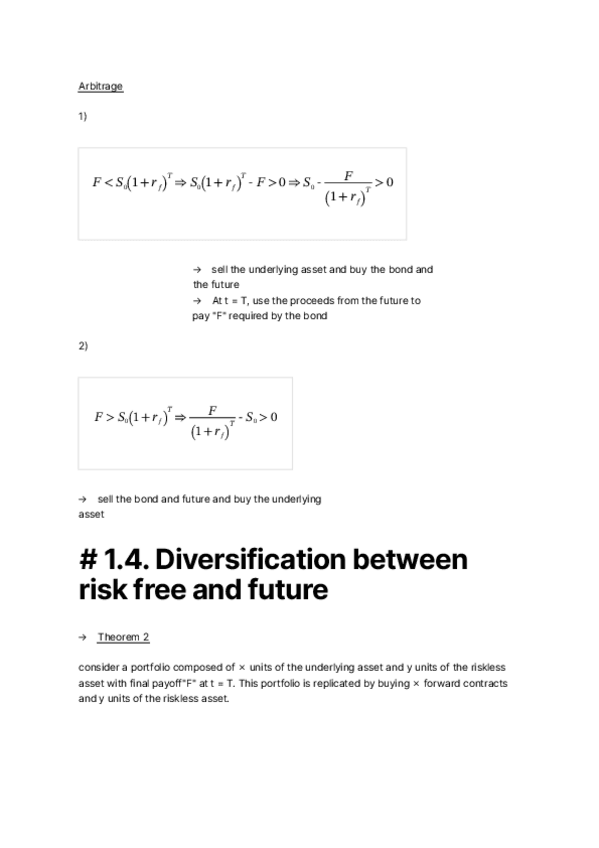 Arbitrage

1)

$F < S_0(1+r_f)^T \Rightarrow S_0(1+r_f)^T - F > 0 \Rightarrow S_0 - \frac{F}{(1+r_f)^T} > 0$

→ sell the underlying asset and buy the bond and the future
→ At t = T, use the proceeds from the future to pay "F" required by the bond

2)

$F > S_0(1+r_f)^T \Rightarrow \frac{F}{(1+r_f)^T} - S_0 > 0$

→ sell the bond and future and buy the underlying asset

# 1.4. Diversification between risk free and future

→ Theorem 2

consider a portfolio composed of × units of the underlying asset and y units of the riskless asset with final payoff"F" at t = T. This portfolio is replicated by buying × forward contracts and y units of the riskless asset.